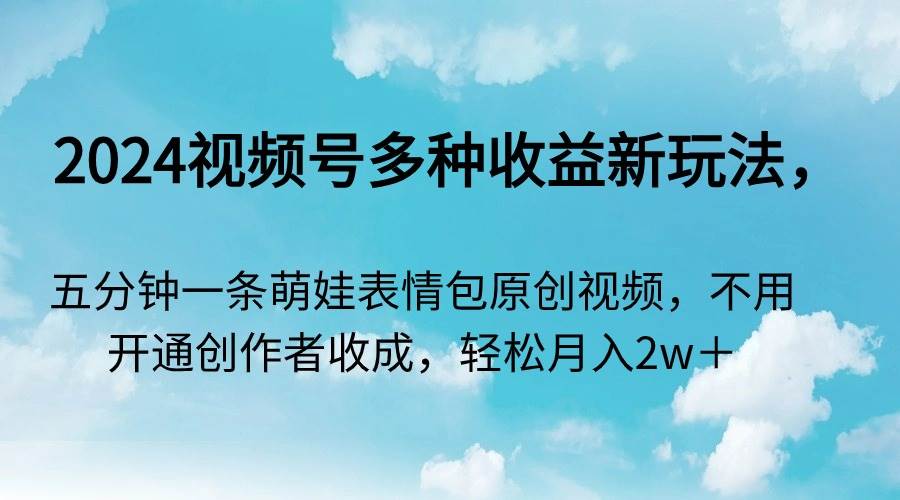 2024视频号多种收益新玩法，

五分钟一条萌娃表情包原创视频，不用开通创作者收成，轻松月入2w＋